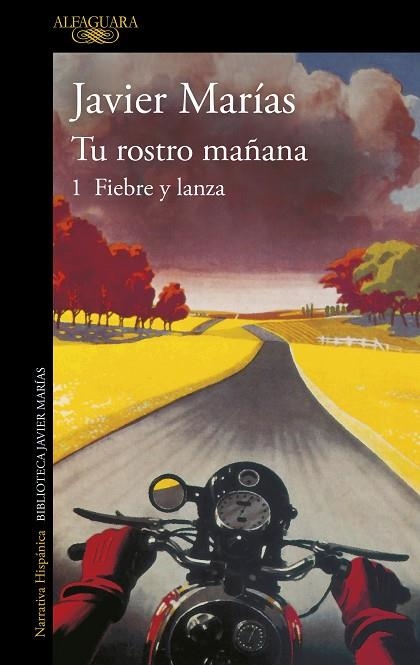 ALFAGUARA

Javier Marías
Tu rostro mañana
1 Fiebre y lanza

Narrativa Hispánica BIBLIOTECA JAVIER MARÍAS